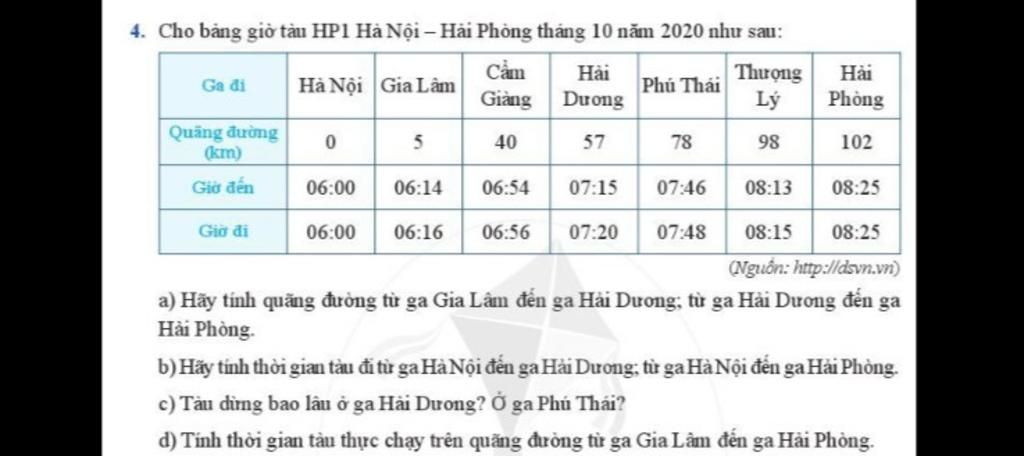 4. Cho bảng giờ tàu HP1 Hà Nội – Hải Phòng tháng 10 năm 2020 như sau:

| Ga đi | Hà Nội | Gia Lâm | Cẩm Giàng | Hải Dương | Phú Thái | Thượng Lý | Hải Phòng |
|---|---|---|---|---|---|---|---|
| Quãng đường (km) | 0 | 5 | 40 | 57 | 78 | 98 | 102 |
| Giờ đến | 06:00 | 06:14 | 06:54 | 07:15 | 07:46 | 08:13 | 08:25 |
| Giờ đi | 06:00 | 06:16 | 06:56 | 07:20 | 07:48 | 08:15 | 08:25 |

(Nguồn: http://dsvn.vn)

a) Hãy tính quãng đường từ ga Gia Lâm đến ga Hải Dương; từ ga Hải Dương đến ga Hải Phòng.

b) Hãy tính thời gian tàu đi từ ga Hà Nội đến ga Hải Dương; từ ga Hà Nội đến ga Hải Phòng.

c) Tàu dừng bao lâu ở ga Hải Dương? Ở ga Phú Thái?

d) Tính thời gian tàu thực chạy trên quãng đường từ ga Gia Lâm đến ga Hải Phòng.